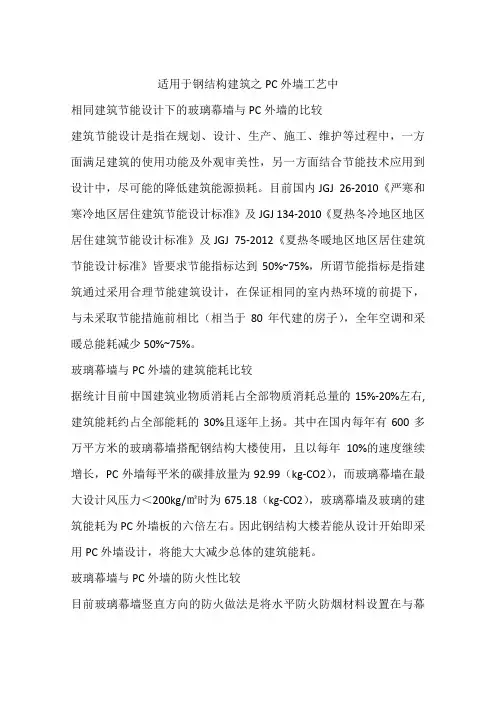 适用于钢结构建筑之 PC 外墙工艺中

相同建筑节能设计下的玻璃幕墙与 PC 外墙的比较

建筑节能设计是指在规划、设计、生产、施工、维护等过程中，一方面满足建筑的使用功能及外观审美性，另一方面结合节能技术应用到设计中，尽可能的降低建筑能源损耗。目前国内 JGJ 26-2010《严寒和寒冷地区居住建筑节能设计标准》及 JGJ 134-2010《夏热冬冷地区地区居住建筑节能设计标准》及 JGJ 75-2012《夏热冬暖地区地区居住建筑节能设计标准》皆要求节能指标达到 50%~75%，所谓节能指标是指建筑通过采用合理节能建筑设计，在保证相同的室内热环境的前提下，与未采取节能措施前相比（相当于 80 年代建的房子），全年空调和采暖总能耗减少 50%~75%。

玻璃幕墙与 PC 外墙的建筑能耗比较

据统计目前中国建筑业物质消耗占全部物质消耗总量的 15%-20%左右，建筑能耗约占全部能耗的 30%且逐年上扬。其中在国内每年有 600 多万平方米的玻璃幕墙搭配钢结构大楼使用，且以每年 10%的速度继续增长，PC 外墙每平米的碳排放量为 92.99（kg-CO2），而玻璃幕墙在最大设计风压力＜200kg/㎡时为 675.18（kg-CO2），玻璃幕墙及玻璃的建筑能耗为 PC 外墙板的六倍左右。因此钢结构大楼若能从设计开始即采用 PC 外墙设计，将能大大减少总体的建筑能耗。

玻璃幕墙与 PC 外墙的防火性比较

目前玻璃幕墙竖直方向的防火做法是将水平防火防烟材料设置在与幕